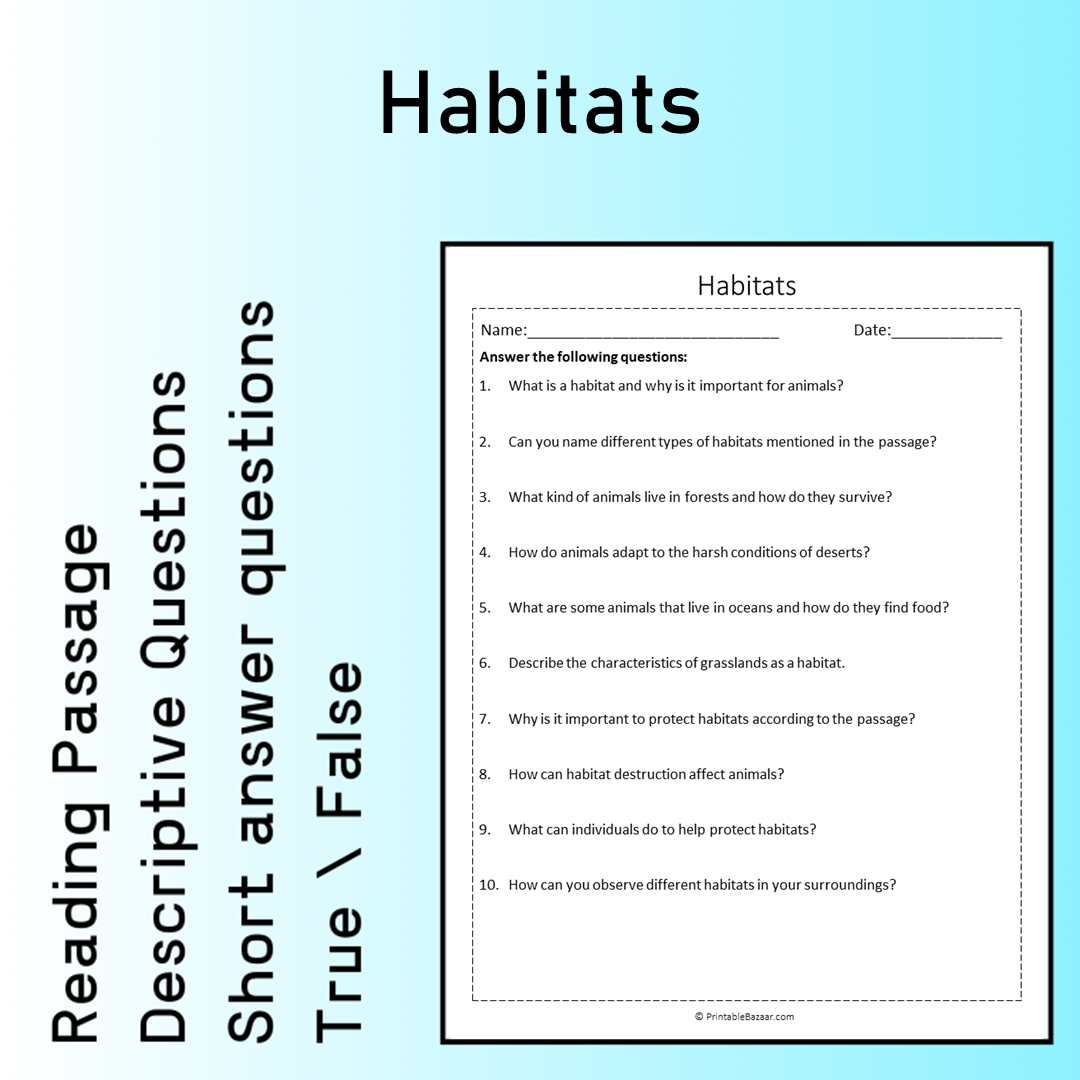 Habitats

Reading Passage
Descriptive Questions
Short answer questions
True \ False

Habitats

Name:____________________________ Date:_____________

Answer the following questions:

1. What is a habitat and why is it important for animals?

2. Can you name different types of habitats mentioned in the passage?

3. What kind of animals live in forests and how do they survive?

4. How do animals adapt to the harsh conditions of deserts?

5. What are some animals that live in oceans and how do they find food?

6. Describe the characteristics of grasslands as a habitat.

7. Why is it important to protect habitats according to the passage?

8. How can habitat destruction affect animals?

9. What can individuals do to help protect habitats?

10. How can you observe different habitats in your surroundings?

© PrintableBazaar.com